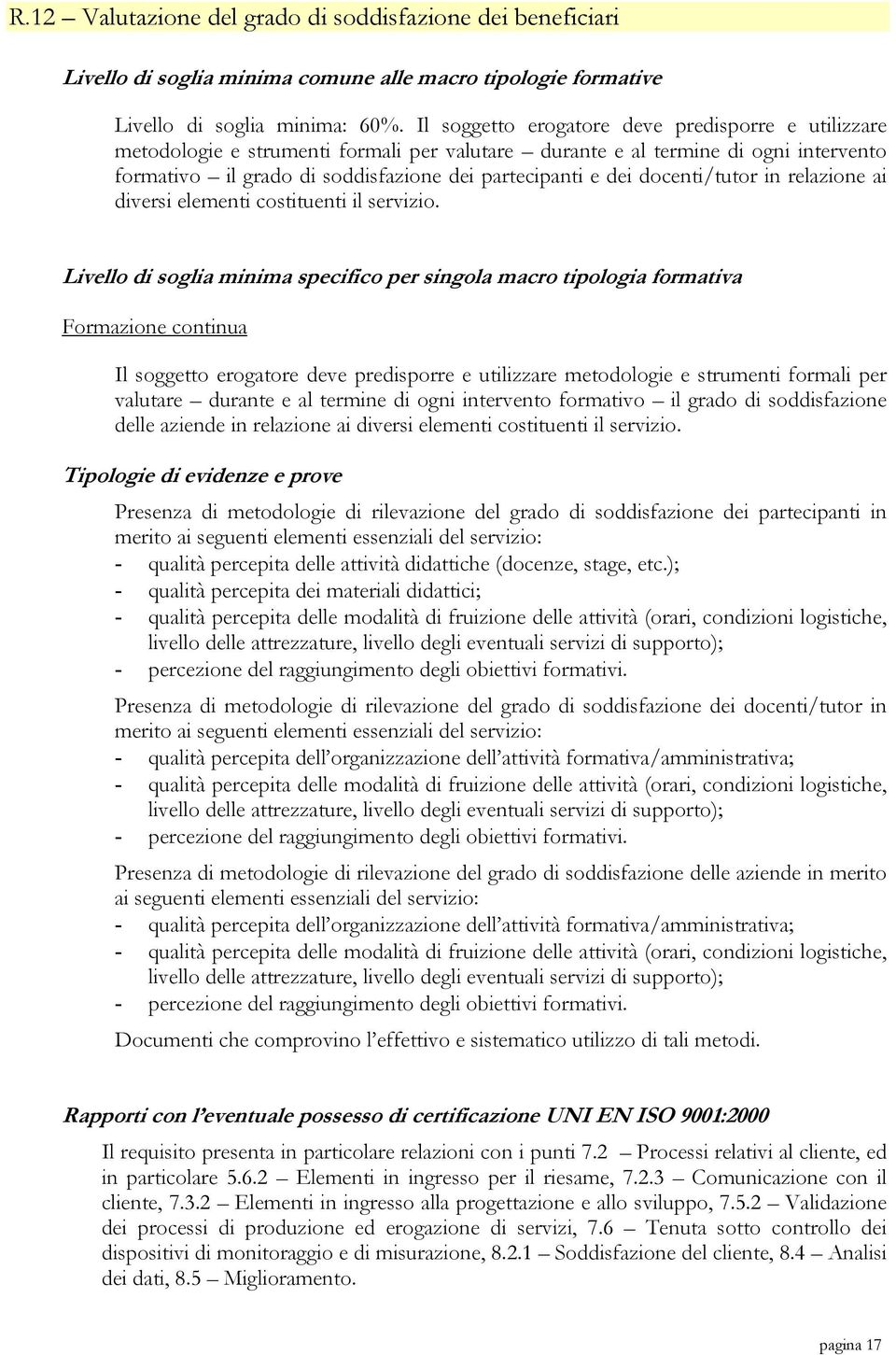 R.12 – Valutazione del grado di soddisfazione dei beneficiari

Livello di soglia minima comune alle macro tipologie formative

Livello di soglia minima: 60%. Il soggetto erogatore deve predisporre e utilizzare metodologie e strumenti formali per valutare – durante e al termine di ogni intervento formativo – il grado di soddisfazione dei partecipanti e dei docenti/tutor in relazione ai diversi elementi costituenti il servizio.

Livello di soglia minima specifico per singola macro tipologia formativa

Formazione continua

Il soggetto erogatore deve predisporre e utilizzare metodologie e strumenti formali per valutare – durante e al termine di ogni intervento formativo – il grado di soddisfazione delle aziende in relazione ai diversi elementi costituenti il servizio.

Tipologie di evidenze e prove

Presenza di metodologie di rilevazione del grado di soddisfazione dei partecipanti in merito ai seguenti elementi essenziali del servizio:
- qualità percepita delle attività didattiche (docenze, stage, etc.);
- qualità percepita dei materiali didattici;
- qualità percepita delle modalità di fruizione delle attività (orari, condizioni logistiche, livello delle attrezzature, livello degli eventuali servizi di supporto);
- percezione del raggiungimento degli obiettivi formativi.

Presenza di metodologie di rilevazione del grado di soddisfazione dei docenti/tutor in merito ai seguenti elementi essenziali del servizio:
- qualità percepita dell'organizzazione dell'attività formativa/amministrativa;
- qualità percepita delle modalità di fruizione delle attività (orari, condizioni logistiche, livello delle attrezzature, livello degli eventuali servizi di supporto);
- percezione del raggiungimento degli obiettivi formativi.

Presenza di metodologie di rilevazione del grado di soddisfazione delle aziende in merito ai seguenti elementi essenziali del servizio:
- qualità percepita dell'organizzazione dell'attività formativa/amministrativa;
- qualità percepita delle modalità di fruizione delle attività (orari, condizioni logistiche, livello delle attrezzature, livello degli eventuali servizi di supporto);
- percezione del raggiungimento degli obiettivi formativi.

Documenti che comprovino l'effettivo e sistematico utilizzo di tali metodi.

Rapporti con l'eventuale possesso di certificazione UNI EN ISO 9001:2000

Il requisito presenta in particolare relazioni con i punti 7.2 – Processi relativi al cliente, ed in particolare 5.6.2 – Elementi in ingresso per il riesame, 7.2.3 – Comunicazione con il cliente, 7.3.2 – Elementi in ingresso alla progettazione e allo sviluppo, 7.5.2 – Validazione dei processi di produzione ed erogazione di servizi, 7.6 – Tenuta sotto controllo dei dispositivi di monitoraggio e di misurazione, 8.2.1 – Soddisfazione del cliente, 8.4 – Analisi dei dati, 8.5 – Miglioramento.

pagina 17